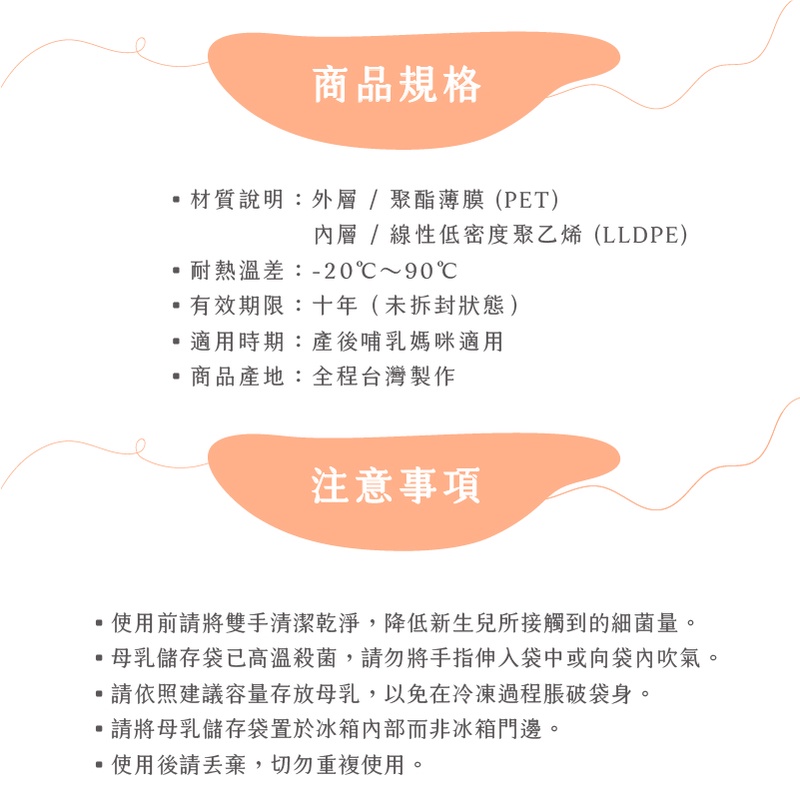 商品規格

▪ 材質說明：外層 / 聚酯薄膜 (PET)
內層 / 線性低密度聚乙烯 (LLDPE)
▪ 耐熱溫差：-20℃～90℃
▪ 有效期限：十年（未拆封狀態）
▪ 適用時期：產後哺乳媽咪適用
▪ 商品產地：全程台灣製作

注意事項

▪ 使用前請將雙手清潔乾淨，降低新生兒所接觸到的細菌量。
▪ 母乳儲存袋已高溫殺菌，請勿將手指伸入袋中或向袋內吹氣。
▪ 請依照建議容量存放母乳，以免在冷凍過程脹破袋身。
▪ 請將母乳儲存袋置於冰箱內部而非冰箱門邊。
▪ 使用後請丟棄，切勿重複使用。